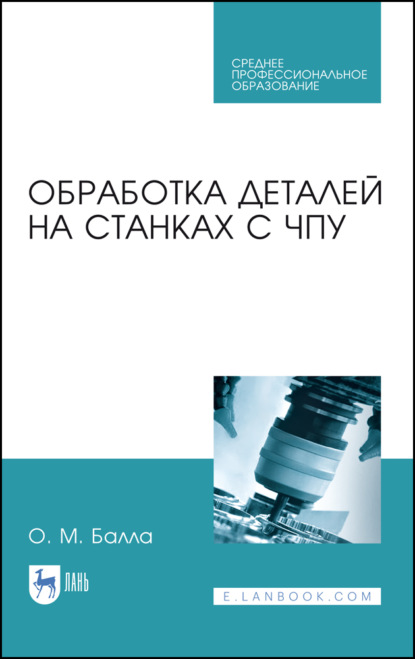 СРЕДНЕЕ
ПРОФЕССИОНАЛЬНОЕ
ОБРАЗОВАНИЕ

ОБРАБОТКА ДЕТАЛЕЙ НА СТАНКАХ С ЧПУ

О. М. Балла

ЛАНЬ

E.LANBOOK.COM